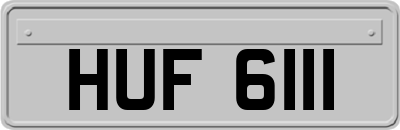 HUF 6111